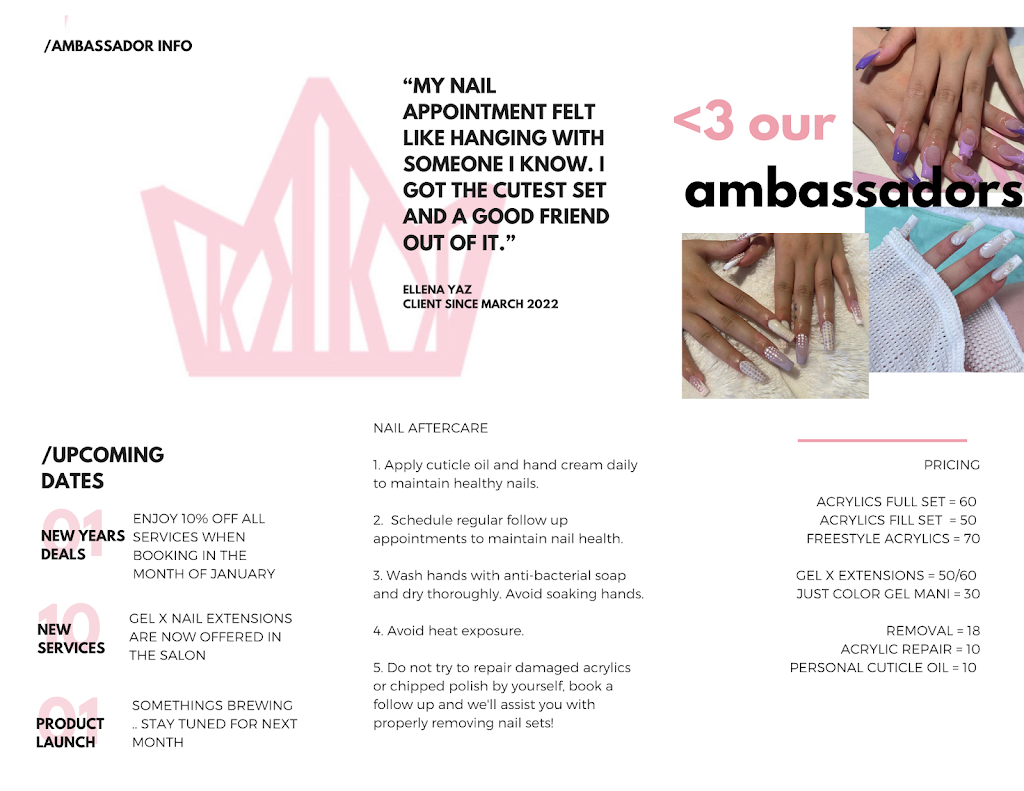 /AMBASSADOR INFO

“MY NAIL APPOINTMENT FELT LIKE HANGING WITH SOMEONE I KNOW. I GOT THE CUTEST SET AND A GOOD FRIEND OUT OF IT.”

ELLENA YAZ
CLIENT SINCE MARCH 2022

<3 our
ambassadors

/UPCOMING DATES

01
NEW YEARS DEALS
ENJOY 10% OFF ALL SERVICES WHEN BOOKING IN THE MONTH OF JANUARY

10
NEW SERVICES
GEL X NAIL EXTENSIONS ARE NOW OFFERED IN THE SALON

01
PRODUCT LAUNCH
SOMETHINGS BREWING .. STAY TUNED FOR NEXT MONTH

NAIL AFTERCARE

1. Apply cuticle oil and hand cream daily to maintain healthy nails.

2. Schedule regular follow up appointments to maintain nail health.

3. Wash hands with anti-bacterial soap and dry thoroughly. Avoid soaking hands.

4. Avoid heat exposure.

5. Do not try to repair damaged acrylics or chipped polish by yourself, book a follow up and we'll assist you with properly removing nail sets!

PRICING

ACRYLICS FULL SET = 60
ACRYLICS FILL SET = 50
FREESTYLE ACRYLICS = 70

GEL X EXTENSIONS = 50/60
JUST COLOR GEL MANI = 30

REMOVAL = 18
ACRYLIC REPAIR = 10
PERSONAL CUTICLE OIL = 10